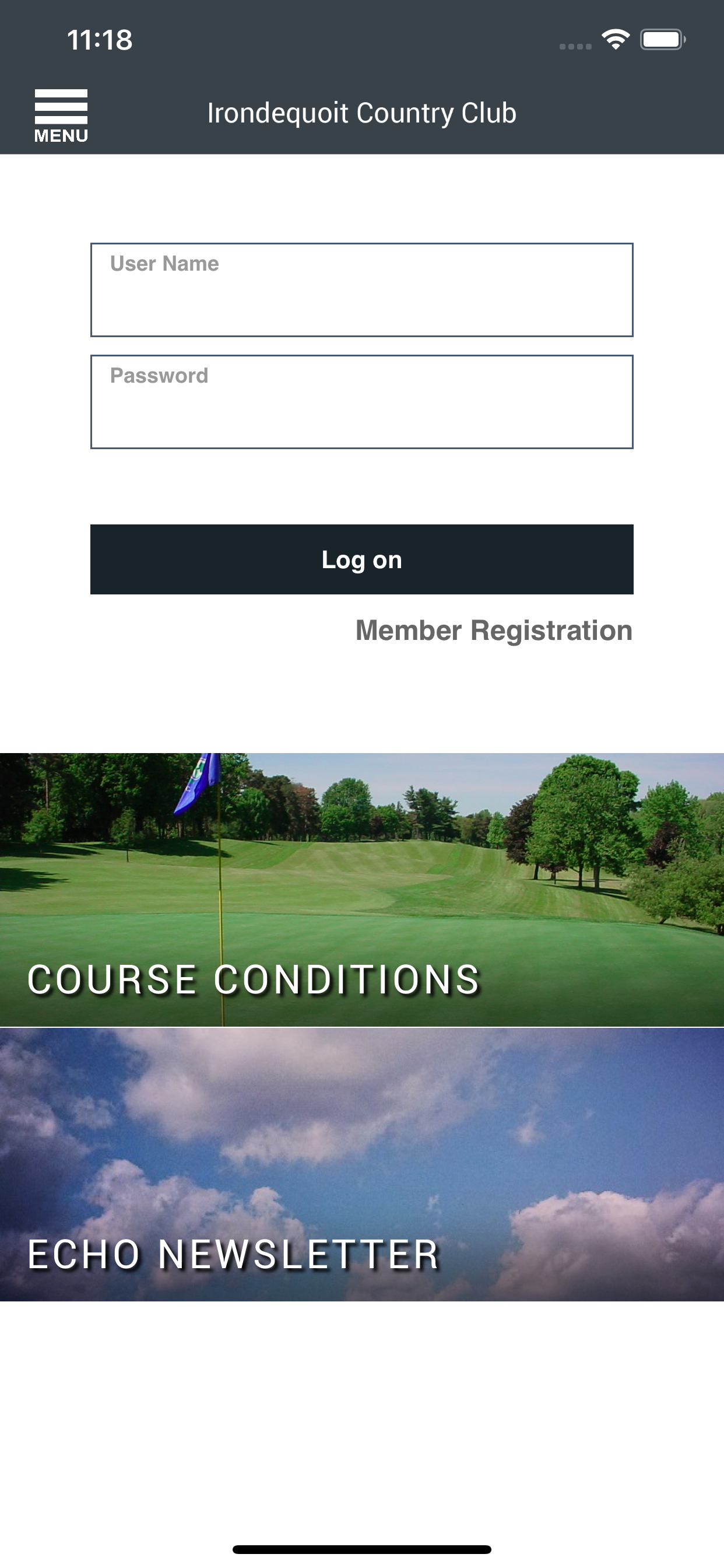 11:18

MENU

Irondequoit Country Club

User Name

Password

Log on

Member Registration

COURSE CONDITIONS

ECHO NEWSLETTER